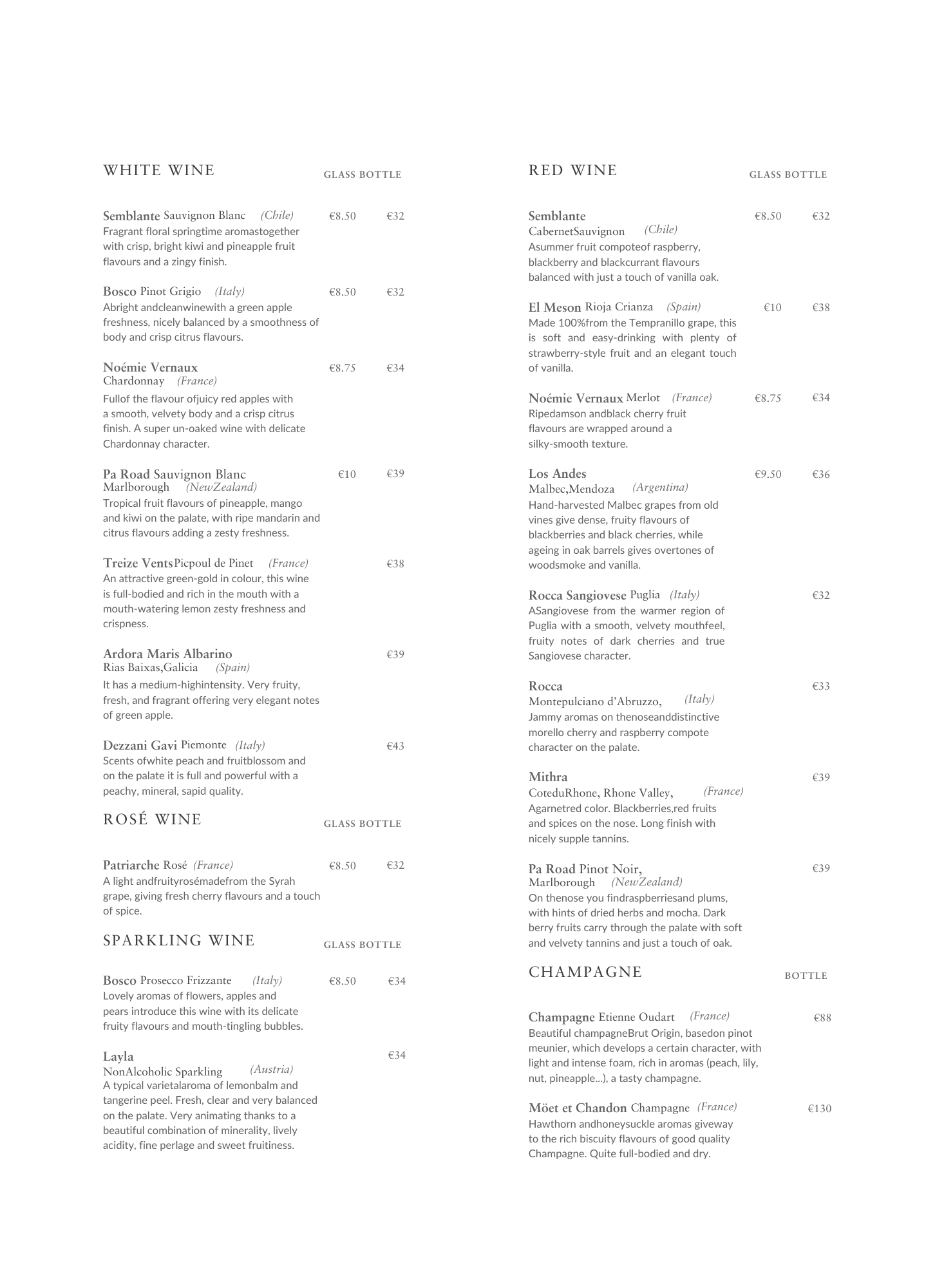 WHITE WINE GLASS BOTTLE

Semblante Sauvignon Blanc (Chile) €8.50 €32
Fragrant floral springtime aromastogether with crisp, bright kiwi and pineapple fruit flavours and a zingy finish.

Bosco Pinot Grigio (Italy) €8.50 €32
Abright andcleanwinewith a green apple freshness, nicely balanced by a smoothness of body and crisp citrus flavours.

Noémie Vernaux Chardonnay (France) €8.75 €34
Fullof the flavour ofjuicy red apples with a smooth, velvety body and a crisp citrus finish. A super un-oaked wine with delicate Chardonnay character.

Pa Road Sauvignon Blanc Marlborough (NewZealand) €10 €39
Tropical fruit flavours of pineapple, mango and kiwi on the palate, with ripe mandarin and citrus flavours adding a zesty freshness.

Treize VentsPicpoul de Pinet (France) €38
An attractive green-gold in colour, this wine is full-bodied and rich in the mouth with a mouth-watering lemon zesty freshness and crispness.

Ardora Maris Albarino Rias Baixas,Galicia (Spain) €39
It has a medium-highintensity. Very fruity, fresh, and fragrant offering very elegant notes of green apple.

Dezzani Gavi Piemonte (Italy) €43
Scents ofwhite peach and fruitblossom and on the palate it is full and powerful with a peachy, mineral, sapid quality.

ROSÉ WINE GLASS BOTTLE

Patriarche Rosé (France) €8.50 €32
A light andfruityrosémadefrom the Syrah grape, giving fresh cherry flavours and a touch of spice.

SPARKLING WINE GLASS BOTTLE

Bosco Prosecco Frizzante (Italy) €8.50 €34
Lovely aromas of flowers, apples and pears introduce this wine with its delicate fruity flavours and mouth-tingling bubbles.

Layla NonAlcoholic Sparkling (Austria) €34
A typical varietalaroma of lemonbalm and tangerine peel. Fresh, clear and very balanced on the palate. Very animating thanks to a beautiful combination of minerality, lively acidity, fine perlage and sweet fruitiness.

RED WINE GLASS BOTTLE

Semblante CabernetSauvignon (Chile) €8.50 €32
Asummer fruit compoteof raspberry, blackberry and blackcurrant flavours balanced with just a touch of vanilla oak.

El Meson Rioja Crianza (Spain) €10 €38
Made 100%from the Tempranillo grape, this is soft and easy-drinking with plenty of strawberry-style fruit and an elegant touch of vanilla.

Noémie Vernaux Merlot (France) €8.75 €34
Ripedamson andblack cherry fruit flavours are wrapped around a silky-smooth texture.

Los Andes Malbec,Mendoza (Argentina) €9.50 €36
Hand-harvested Malbec grapes from old vines give dense, fruity flavours of blackberries and black cherries, while ageing in oak barrels gives overtones of woodsmoke and vanilla.

Rocca Sangiovese Puglia (Italy) €32
ASangiovese from the warmer region of Puglia with a smooth, velvety mouthfeel, fruity notes of dark cherries and true Sangiovese character.

Rocca Montepulciano d'Abruzzo, (Italy) €33
Jammy aromas on thenoseanddistinctive morello cherry and raspberry compote character on the palate.

Mithra CoteduRhone, Rhone Valley, (France) €39
Agarnetred color. Blackberries,red fruits and spices on the nose. Long finish with nicely supple tannins.

Pa Road Pinot Noir, Marlborough (NewZealand) €39
On thenose you findraspberriesand plums, with hints of dried herbs and mocha. Dark berry fruits carry through the palate with soft and velvety tannins and just a touch of oak.

CHAMPAGNE BOTTLE

Champagne Etienne Oudart (France) €88
Beautiful champagneBrut Origin, basedon pinot meunier, which develops a certain character, with light and intense foam, rich in aromas (peach, lily, nut, pineapple...), a tasty champagne.

Möet et Chandon Champagne (France) €130
Hawthorn andhoneysuckle aromas giveway to the rich biscuity flavours of good quality Champagne. Quite full-bodied and dry.